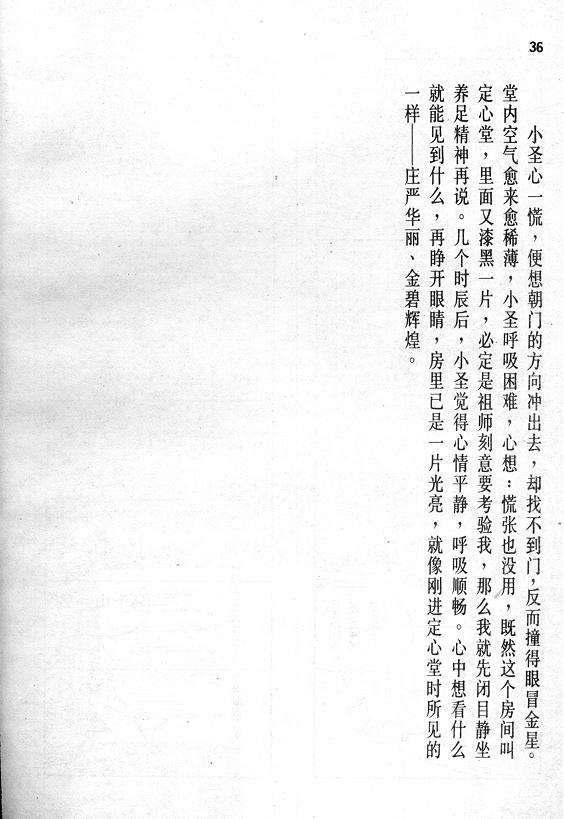 36

小圣心一慌，便想朝门的方向冲出去，却找不到门，反而撞得眼冒金星。堂内空气愈来愈稀薄，小圣呼吸困难，心想：慌张也没用，既然这个房间叫定心堂，里面又漆黑一片，必定是祖师刻意要考验我，那么我就先闭目静坐养足精神再说。几个时辰后，小圣觉得心情平静，呼吸顺畅。心中想看什么就能见到什么，再睁开眼睛，房里已是一片光亮，就像刚进定心堂时所见的一样——庄严华丽、金碧辉煌。